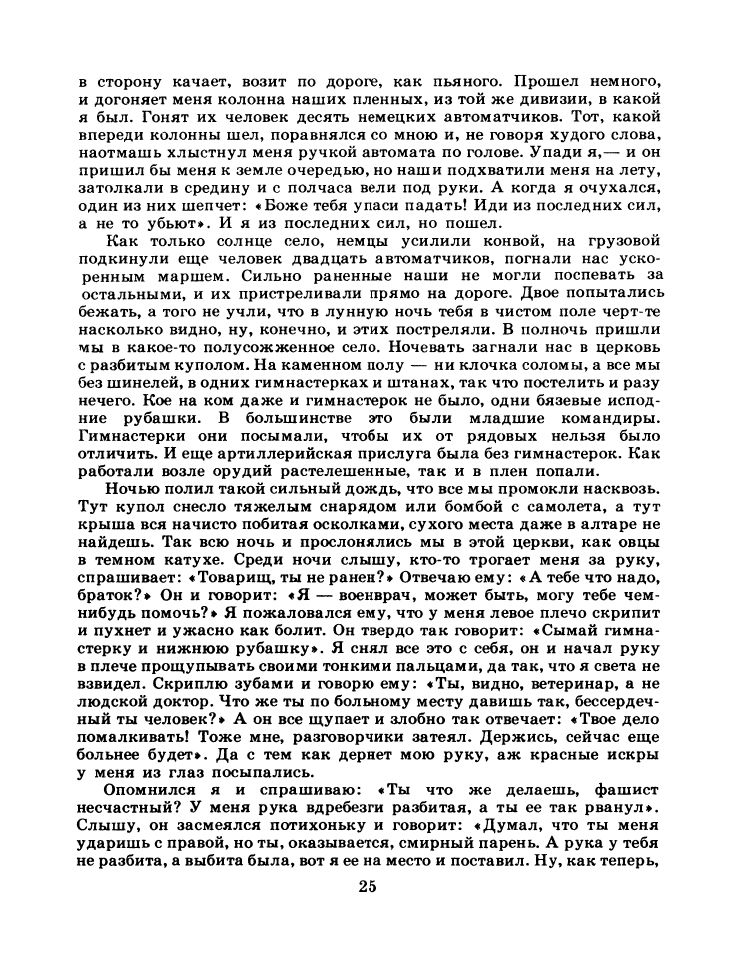 в сторону качает, возит по дороге, как пьяного. Прошел немного, и догоняет меня колонна наших пленных, из той же дивизии, в какой я был. Гонят их человек десять немецких автоматчиков. Тот, какой впереди колонны шел, поравнялся со мною и, не говоря худого слова, наотмашь хлыстнул меня ручкой автомата по голове. Упади я,— и он пришил бы меня к земле очередью, но наши подхватили меня на лету, затолкали в средину и с полчаса вели под руки. А когда я очухался, один из них шепчет: «Боже тебя упаси падать! Иди из последних сил, а не то убьют». И я из последних сил, но пошел.

Как только солнце село, немцы усилили конвой, на грузовой подкинули еще человек двадцать автоматчиков, погнали нас ускоренным маршем. Сильно раненные наши не могли поспевать за остальными, и их пристреливали прямо на дороге. Двое попытались бежать, а того не учли, что в лунную ночь тебя в чистом поле черт-те насколько видно, ну, конечно, и этих постреляли. В полночь пришли мы в какое-то полусожженное село. Ночевать загнали нас в церковь с разбитым куполом. На каменном полу — ни клочка соломы, а все мы без шинелей, в одних гимнастерках и штанах, так что постелить и разу нечего. Кое на ком даже и гимнастерок не было, одни бязевые исподние рубашки. В большинстве это были младшие командиры. Гимнастерки они посымали, чтобы их от рядовых нельзя было отличить. И еще артиллерийская прислуга была без гимнастерок. Как работали возле орудий растелешенные, так и в плен попали.

Ночью полил такой сильный дождь, что все мы промокли насквозь. Тут купол снесло тяжелым снарядом или бомбой с самолета, а тут крыша вся начисто побитая осколками, сухого места даже в алтаре не найдешь. Так всю ночь и прослонялись мы в этой церкви, как овцы в темном катухе. Среди ночи слышу, кто-то трогает меня за руку, спрашивает: «Товарищ, ты не ранен?» Отвечаю ему: «А тебе что надо, браток?» Он и говорит: «Я — военврач, может быть, могу тебе чем-нибудь помочь?» Я пожаловался ему, что у меня левое плечо скрипит и пухнет и ужасно как болит. Он твердо так говорит: «Сымай гимнастерку и нижнюю рубашку». Я снял все это с себя, он и начал руку в плече прощупывать своими тонкими пальцами, да так, что я света не взвидел. Скриплю зубами и говорю ему: «Ты, видно, ветеринар, а не людской доктор. Что же ты по больному месту давишь так, бессердечный ты человек?» А он все щупает и злобно так отвечает: «Твое дело помалкивать! Тоже мне, разговорчики затеял. Держись, сейчас еще больнее будет». Да с тем как дернет мою руку, аж красные искры у меня из глаз посыпались.

Опомнился я и спрашиваю: «Ты что же делаешь, фашист несчастный? У меня рука вдребезги разбитая, а ты ее так рванул». Слышу, он засмеялся потихоньку и говорит: «Думал, что ты меня ударишь с правой, но ты, оказывается, смирный парень. А рука у тебя не разбита, а выбита была, вот я ее на место и поставил. Ну, как теперь,

25